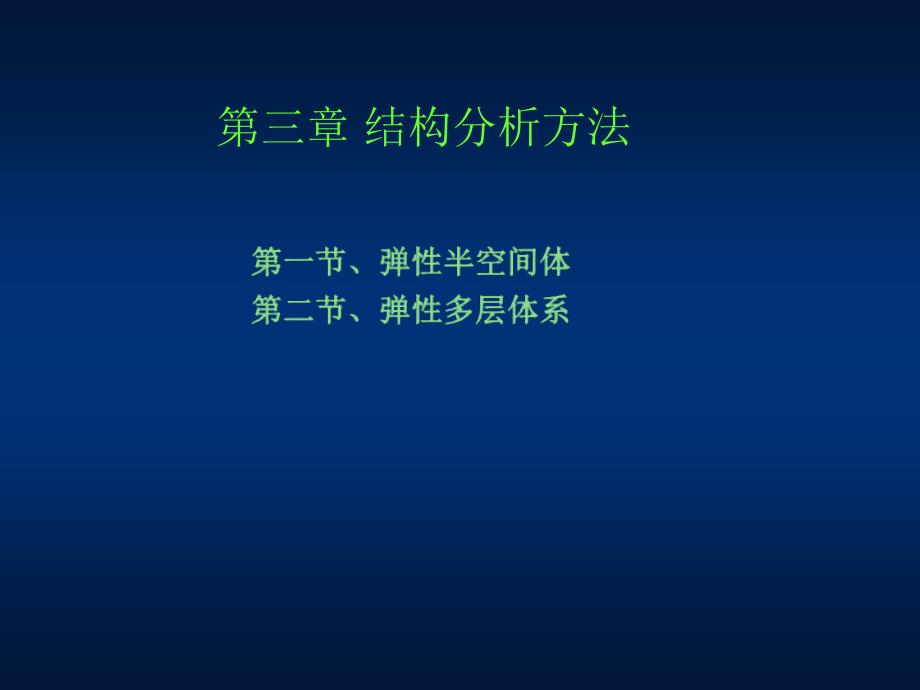 第三章 结构分析方法

第一节、弹性半空间体
第二节、弹性多层体系